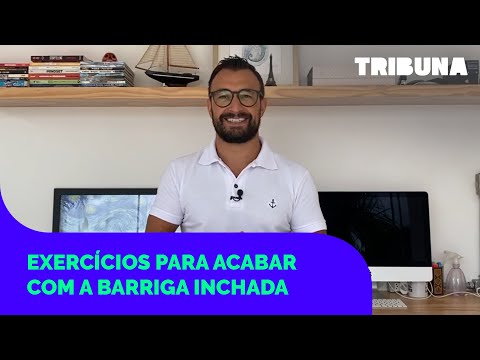 TRIBUNA

EXERCÍCIOS PARA ACABAR COM A BARRIGA INCHADA